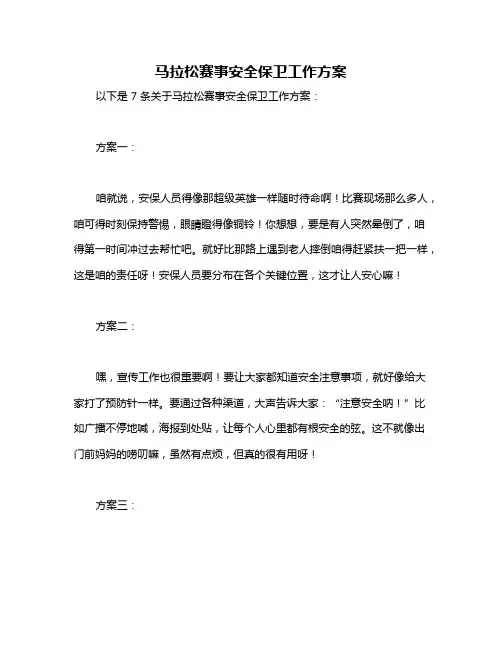 马拉松赛事安全保卫工作方案

以下是 7 条关于马拉松赛事安全保卫工作方案：

方案一：

咱就说，安保人员得像那超级英雄一样随时待命啊！比赛现场那么多人，咱可得时刻保持警惕，眼睛瞪得像铜铃！你想想，要是有人突然晕倒了，咱得第一时间冲过去帮忙吧。就好比那路上遇到老人摔倒咱得赶紧扶一把一样，这是咱的责任呀！安保人员要分布在各个关键位置，这才让人安心嘛！

方案二：

嘿，宣传工作也很重要啊！要让大家都知道安全注意事项，就好像给大家打了预防针一样。要通过各种渠道，大声告诉大家：“注意安全呐！”比如广播不停地喊，海报到处贴，让每个人心里都有根安全的弦。这不就像出门前妈妈的唠叨嘛，虽然有点烦，但真的很有用呀！

方案三：